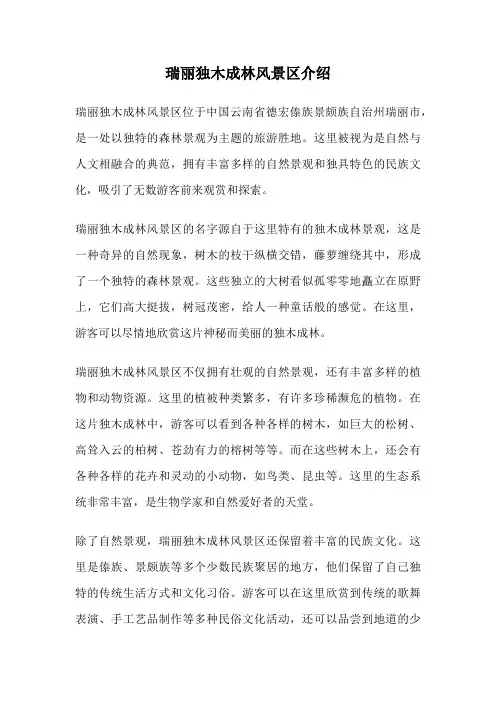 瑞丽独木成林风景区介绍

瑞丽独木成林风景区位于中国云南省德宏傣族景颇族自治州瑞丽市，是一处以独特的森林景观为主题的旅游胜地。这里被视为是自然与人文相融合的典范，拥有丰富多样的自然景观和独具特色的民族文化，吸引了无数游客前来观赏和探索。

瑞丽独木成林风景区的名字源自于这里特有的独木成林景观，这是一种奇异的自然现象，树木的枝干纵横交错，藤萝缠绕其中，形成了一个独特的森林景观。这些独立的大树看似孤零零地矗立在原野上，它们高大挺拔，树冠茂密，给人一种童话般的感觉。在这里，游客可以尽情地欣赏这片神秘而美丽的独木成林。

瑞丽独木成林风景区不仅拥有壮观的自然景观，还有丰富多样的植物和动物资源。这里的植被种类繁多，有许多珍稀濒危的植物。在这片独木成林中，游客可以看到各种各样的树木，如巨大的松树、高耸入云的柏树、苍劲有力的榕树等等。而在这些树木上，还会有各种各样的花卉和灵动的小动物，如鸟类、昆虫等。这里的生态系统非常丰富，是生物学家和自然爱好者的天堂。

除了自然景观，瑞丽独木成林风景区还保留着丰富的民族文化。这里是傣族、景颇族等多个少数民族聚居的地方，他们保留了自己独特的传统生活方式和文化习俗。游客可以在这里欣赏到传统的歌舞表演、手工艺品制作等多种民俗文化活动，还可以品尝到地道的少